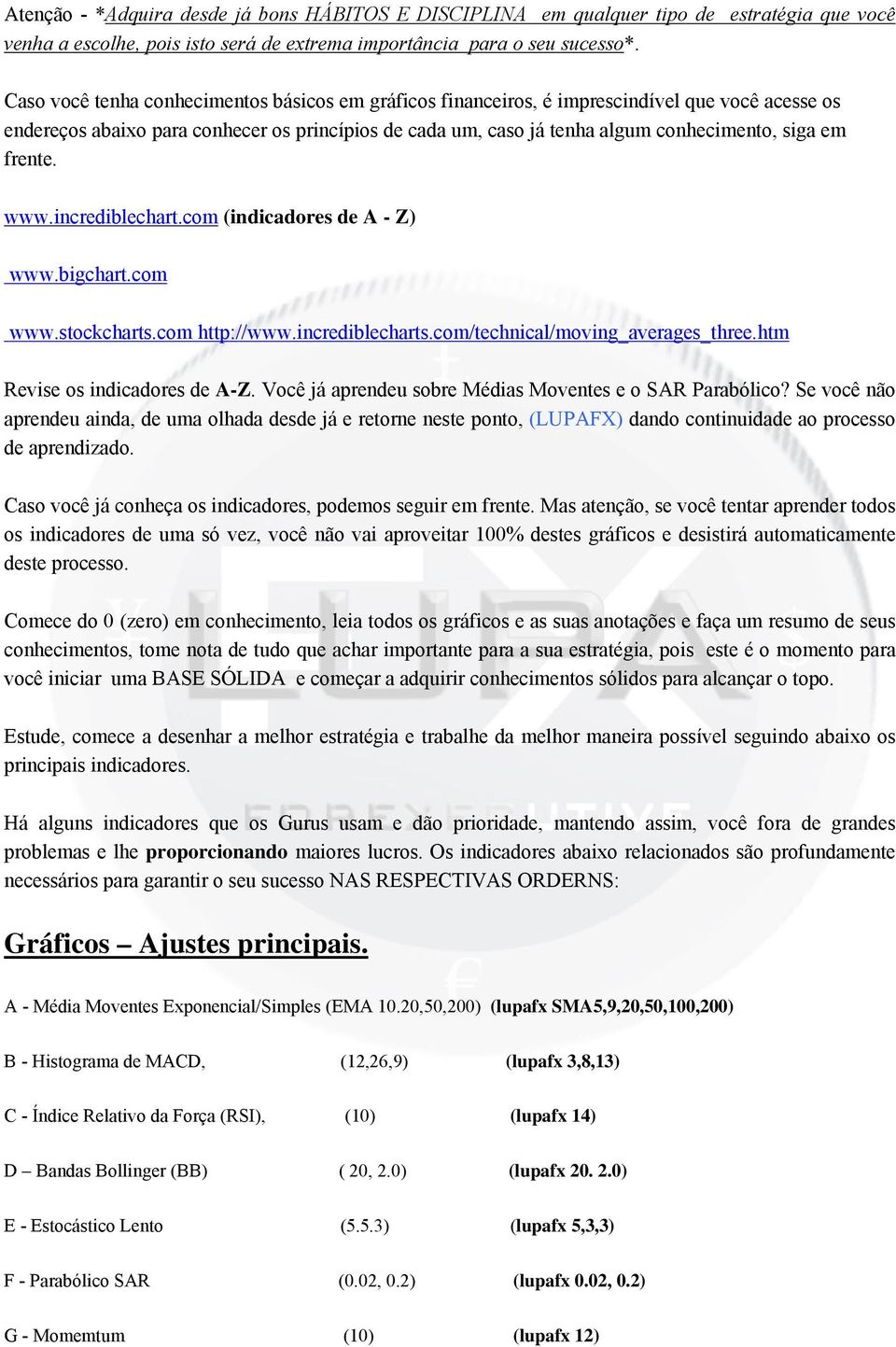 Atenção - *Adquira desde já bons HÁBITOS E DISCIPLINA em qualquer tipo de estratégia que você venha a escolhe, pois isto será de extrema importância para o seu sucesso*.

Caso você tenha conhecimentos básicos em gráficos financeiros, é imprescindível que você acesse os endereços abaixo para conhecer os princípios de cada um, caso já tenha algum conhecimento, siga em frente.

www.incrediblechart.com (indicadores de A - Z)

www.bigchart.com

www.stockcharts.com http://www.incrediblecharts.com/technical/moving_averages_three.htm

Revise os indicadores de A-Z. Você já aprendeu sobre Médias Moventes e o SAR Parabólico? Se você não aprendeu ainda, de uma olhada desde já e retorne neste ponto, (LUPAFX) dando continuidade ao processo de aprendizado.

Caso você já conheça os indicadores, podemos seguir em frente. Mas atenção, se você tentar aprender todos os indicadores de uma só vez, você não vai aproveitar 100% destes gráficos e desistirá automaticamente deste processo.

Comece do 0 (zero) em conhecimento, leia todos os gráficos e as suas anotações e faça um resumo de seus conhecimentos, tome nota de tudo que achar importante para a sua estratégia, pois este é o momento para você iniciar uma BASE SÓLIDA e começar a adquirir conhecimentos sólidos para alcançar o topo.

Estude, comece a desenhar a melhor estratégia e trabalhe da melhor maneira possível seguindo abaixo os principais indicadores.

Há alguns indicadores que os Gurus usam e dão prioridade, mantendo assim, você fora de grandes problemas e lhe proporcionando maiores lucros. Os indicadores abaixo relacionados são profundamente necessários para garantir o seu sucesso NAS RESPECTIVAS ORDERNS:

Gráficos – Ajustes principais.

A - Média Moventes Exponencial/Simples (EMA 10.20,50,200) (lupafx SMA5,9,20,50,100,200)

B - Histograma de MACD, (12,26,9) (lupafx 3,8,13)

C - Índice Relativo da Força (RSI), (10) (lupafx 14)

D – Bandas Bollinger (BB) ( 20, 2.0) (lupafx 20. 2.0)

E - Estocástico Lento (5.5.3) (lupafx 5,3,3)

F - Parabólico SAR (0.02, 0.2) (lupafx 0.02, 0.2)

G - Momemtum (10) (lupafx 12)